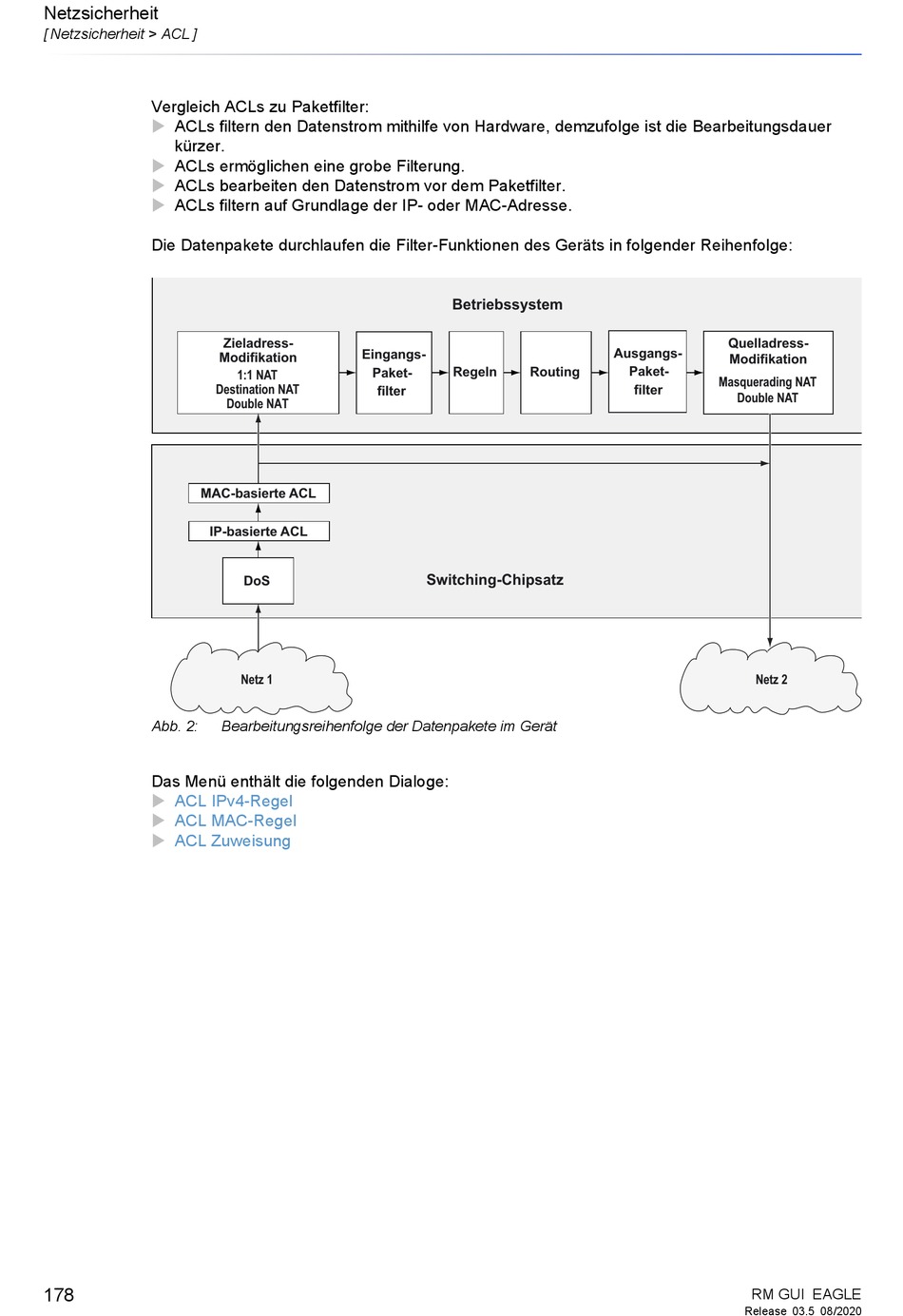 Netzsicherheit
[ Netzsicherheit > ACL ]

Vergleich ACLs zu Paketfilter:
▶ ACLs filtern den Datenstrom mithilfe von Hardware, demzufolge ist die Bearbeitungsdauer kürzer.
▶ ACLs ermöglichen eine grobe Filterung.
▶ ACLs bearbeiten den Datenstrom vor dem Paketfilter.
▶ ACLs filtern auf Grundlage der IP- oder MAC-Adresse.

Die Datenpakete durchlaufen die Filter-Funktionen des Geräts in folgender Reihenfolge:

Betriebssystem

Zieladress-Modifikation
1:1 NAT
Destination NAT
Double NAT

Eingangs-Paket-filter

Regeln

Routing

Ausgangs-Paket-filter

Quelladress-Modifikation
Masquerading NAT
Double NAT

MAC-basierte ACL

IP-basierte ACL

DoS

Switching-Chipsatz

Netz 1

Netz 2

Abb. 2: Bearbeitungsreihenfolge der Datenpakete im Gerät

Das Menü enthält die folgenden Dialoge:
▶ ACL IPv4-Regel
▶ ACL MAC-Regel
▶ ACL Zuweisung

178

RM GUI EAGLE
Release 03.5 08/2020